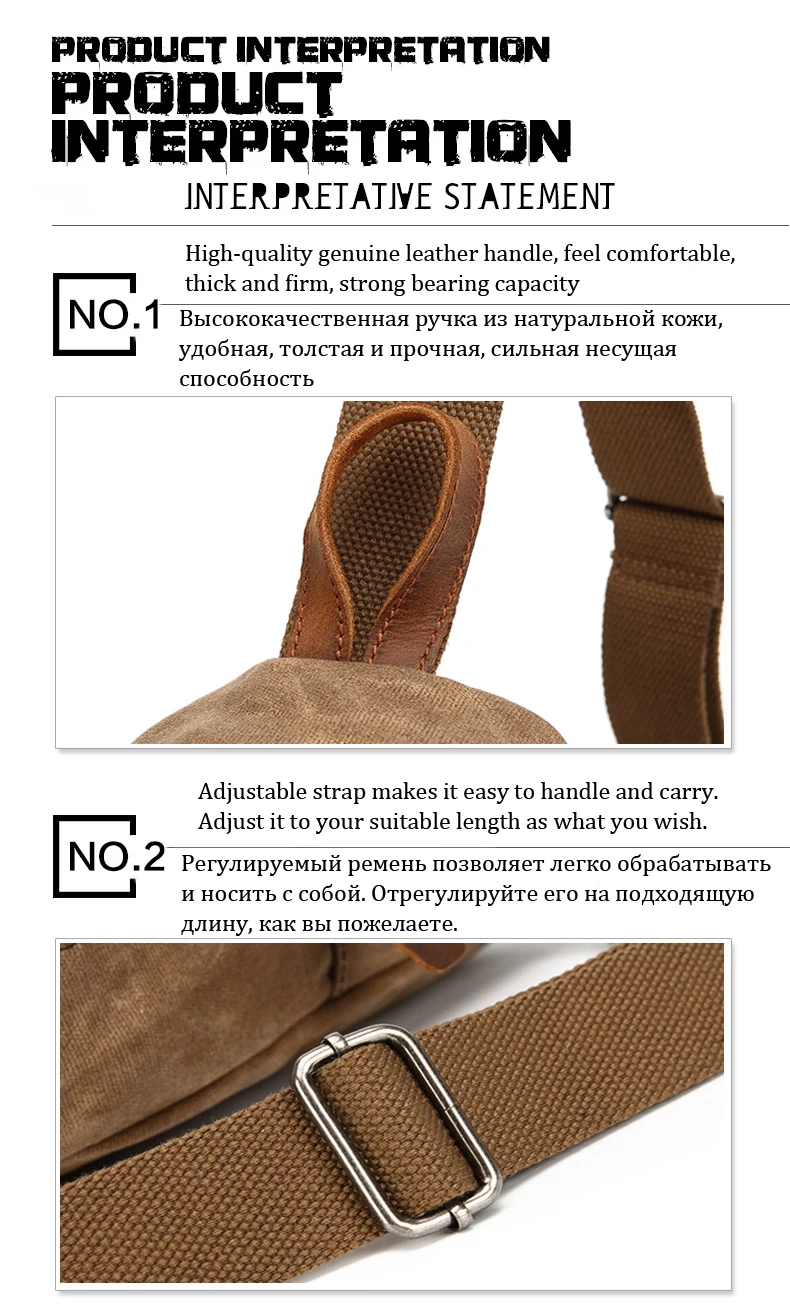 PRODUCT INTERPRETATION

PRODUCT INTERPRETATION

INTERPRETATIVE STATEMENT

NO.1

High-quality genuine leather handle, feel comfortable, thick and firm, strong bearing capacity

Высококачественная ручка из натуральной кожи, удобная, толстая и прочная, сильная несущая способность

NO.2

Adjustable strap makes it easy to handle and carry. Adjust it to your suitable length as what you wish.

Регулируемый ремень позволяет легко обрабатывать и носить с собой. Отрегулируйте его на подходящую длину, как вы пожелаете.